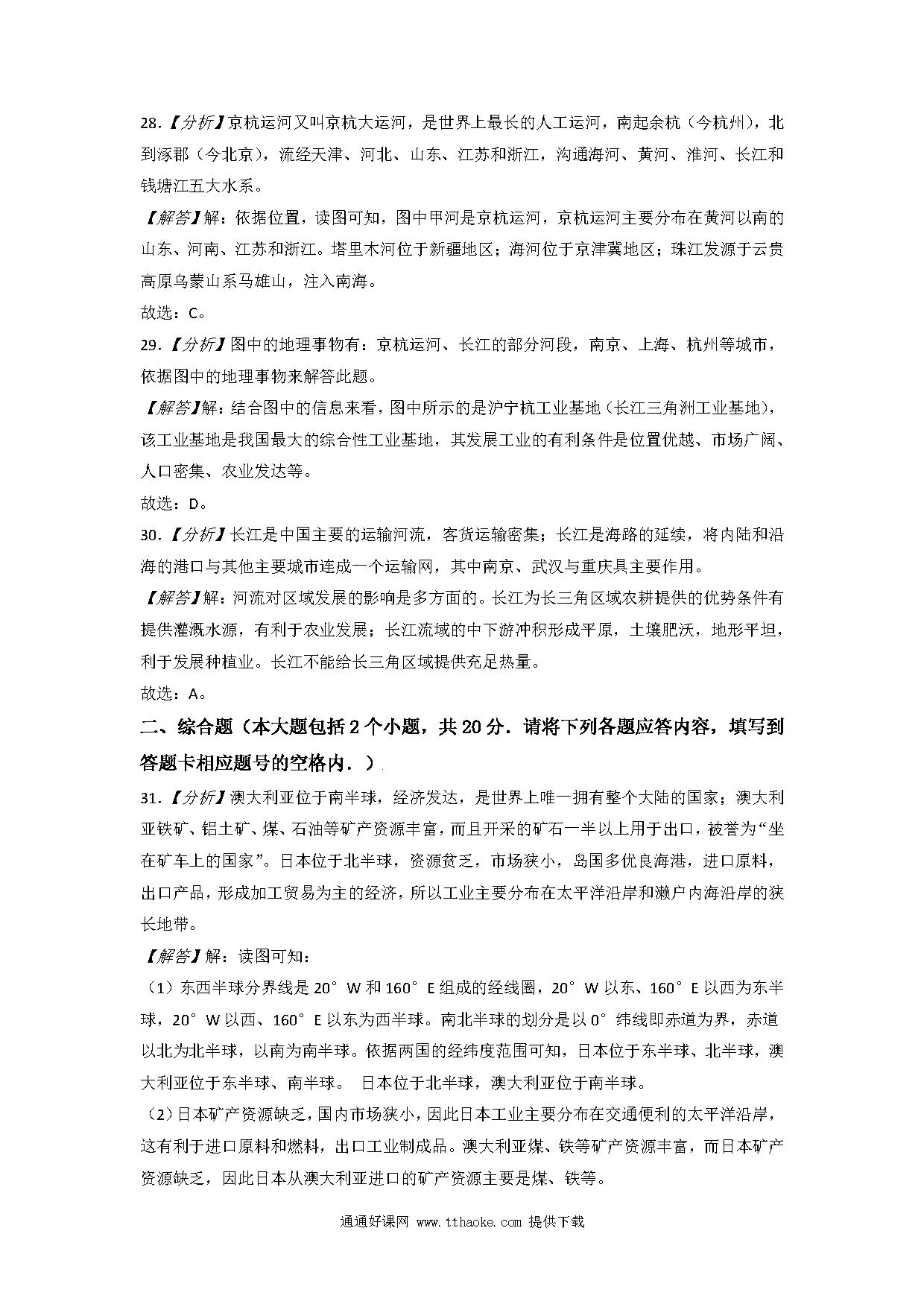 28.【分析】京杭运河又叫京杭大运河，是世界上最长的人工运河，南起余杭（今杭州），北到涿郡（今北京），流经天津、河北、山东、江苏和浙江，沟通海河、黄河、淮河、长江和钱塘江五大水系。

【解答】解：依据位置，读图可知，图中甲河是京杭运河，京杭运河主要分布在黄河以南的山东、河南、江苏和浙江。塔里木河位于新疆地区；海河位于京津冀地区；珠江发源于云贵高原乌蒙山系马雄山，注入南海。

故选：C。

29.【分析】图中的地理事物有：京杭运河、长江的部分河段，南京、上海、杭州等城市，依据图中的地理事物来解答此题。

【解答】解：结合图中的信息来看，图中所示的是沪宁杭工业基地（长江三角洲工业基地），该工业基地是我国最大的综合性工业基地，其发展工业的有利条件是位置优越、市场广阔、人口密集、农业发达等。

故选：D。

30.【分析】长江是中国主要的运输河流，客货运输密集；长江是海路的延续，将内陆和沿海的港口与其他主要城市连成一个运输网，其中南京、武汉与重庆具主要作用。

【解答】解：河流对区域发展的影响是多方面的。长江为长三角区域农耕提供的优势条件有提供灌溉水源，有利于农业发展；长江流域的中下游冲积形成平原，土壤肥沃，地形平坦，利于发展种植业。长江不能给长三角区域提供充足热量。

故选：A。

二、综合题（本大题包括2个小题，共20分．请将下列各题应答内容，填写到答题卡相应题号的空格内．）

31.【分析】澳大利亚位于南半球，经济发达，是世界上唯一拥有整个大陆的国家；澳大利亚铁矿、铝土矿、煤、石油等矿产资源丰富，而且开采的矿石一半以上用于出口，被誉为“坐在矿车上的国家”。日本位于北半球，资源贫乏，市场狭小，岛国多优良海港，进口原料，出口产品，形成加工贸易为主的经济，所以工业主要分布在太平洋沿岸和濑户内海沿岸的狭长地带。

【解答】解：读图可知：

（1）东西半球分界线是20°W和160°E组成的经线圈，20°W以东、160°E以西为东半球，20°W以西、160°E以东为西半球。南北半球的划分是以0°纬线即赤道为界，赤道以北为北半球，以南为南半球。依据两国的经纬度范围可知，日本位于东半球、北半球，澳大利亚位于东半球、南半球。 日本位于北半球，澳大利亚位于南半球。

（2）日本矿产资源缺乏，国内市场狭小，因此日本工业主要分布在交通便利的太平洋沿岸，这有利于进口原料和燃料，出口工业制成品。澳大利亚煤、铁等矿产资源丰富，而日本矿产资源缺乏，因此日本从澳大利亚进口的矿产资源主要是煤、铁等。

通通好课网 www.tthaoke.com 提供下载